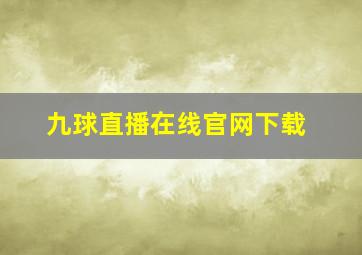 九球直播在线官网下载